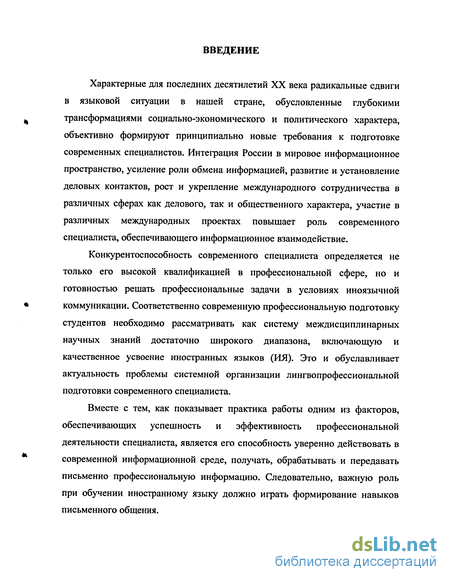 ВВЕДЕНИЕ

Характерные для последних десятилетий XX века радикальные сдвиги в языковой ситуации в нашей стране, обусловленные глубокими трансформациями социально-экономического и политического характера, объективно формируют принципиально новые требования к подготовке современных специалистов. Интеграция России в мировое информационное пространство, усиление роли обмена информацией, развитие и установление деловых контактов, рост и укрепление международного сотрудничества в различных сферах как делового, так и общественного характера, участие в различных международных проектах повышает роль современного специалиста, обеспечивающего информационное взаимодействие.

Конкурентоспособность современного специалиста определяется не только его высокой квалификацией в профессиональной сфере, но и готовностью решать профессиональные задачи в условиях иноязычной коммуникации. Соответственно современную профессиональную подготовку студентов необходимо рассматривать как систему междисциплинарных научных знаний достаточно широкого диапазона, включающую и качественное усвоение иностранных языков (ИЯ). Это и обуславливает актуальность проблемы системной организации лингвопрофессиональной подготовки современного специалиста.

Вместе с тем, как показывает практика работы одним из факторов, обеспечивающих успешность и эффективность профессиональной деятельности специалиста, является его способность уверенно действовать в современной информационной среде, получать, обрабатывать и передавать письменно профессиональную информацию. Следовательно, важную роль при обучении иностранному языку должно играть формирование навыков письменного общения.

dsLib.net
библиотека диссертаций